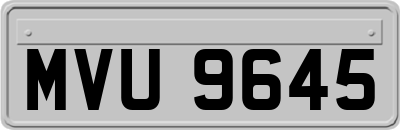 MVU 9645